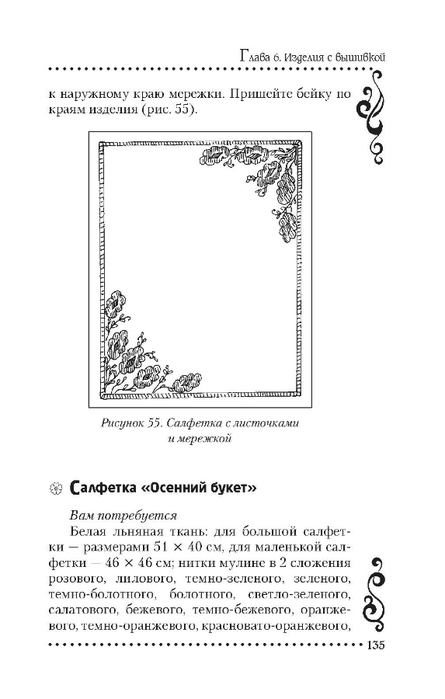 Глава 6. Изделия с вышивкой

к наружному краю мережки. Пришейте бейку по краям изделия (рис. 55).

Рисунок 55. Салфетка с листочками и мережкой

Салфетка «Осенний букет»

Вам потребуется

Белая льняная ткань: для большой салфетки — размерами 51 × 40 см, для маленькой салфетки — 46 × 46 см; нитки мулине в 2 сложения розового, лилового, темно-зеленого, зеленого, темно-болотного, болотного, светло-зеленого, салатового, бежевого, темно-бежевого, оранжевого, темно-оранжевого, красновато-оранжевого,

135